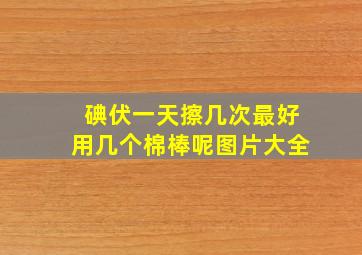 碘伏一天擦几次最好
用几个棉棒呢图片大全